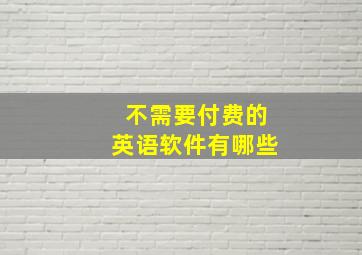 不需要付费的
英语软件有哪些